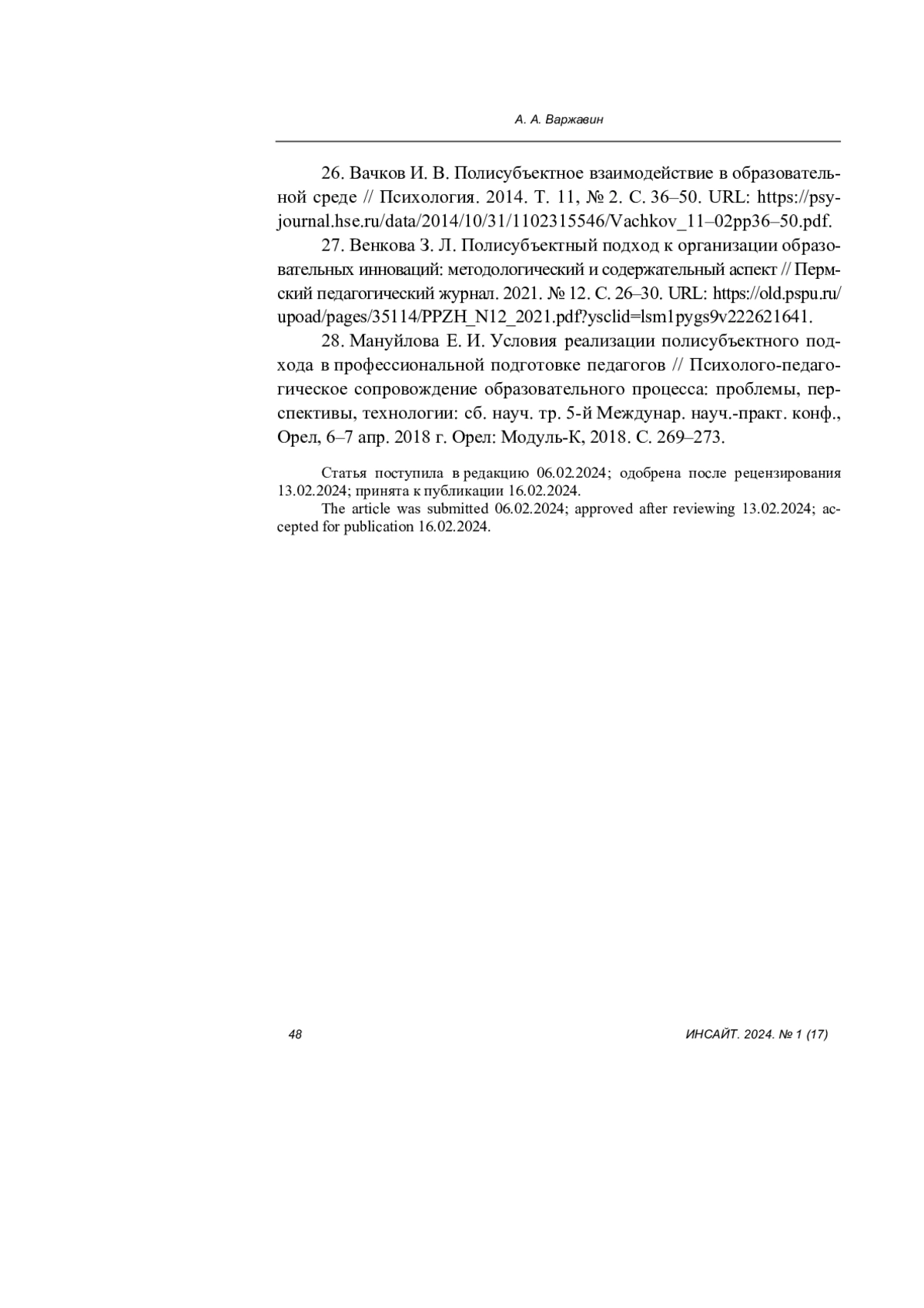 А. А. Варжавин

26. Вачков И. В. Полисубъектное взаимодействие в образовательной среде // Психология. 2014. Т. 11, № 2. С. 36–50. URL: https://psy-journal.hse.ru/data/2014/10/31/1102315546/Vachkov_11–02pp36–50.pdf.

27. Венкова З. Л. Полисубъектный подход к организации образовательных инноваций: методологический и содержательный аспект // Пермский педагогический журнал. 2021. № 12. С. 26–30. URL: https://old.pspu.ru/upoad/pages/35114/PPZH_N12_2021.pdf?ysclid=lsm1pygs9v222621641.

28. Мануйлова Е. И. Условия реализации полисубъектного подхода в профессиональной подготовке педагогов // Психолого-педагогическое сопровождение образовательного процесса: проблемы, перспективы, технологии: сб. науч. тр. 5-й Междунар. науч.-практ. конф., Орел, 6–7 апр. 2018 г. Орел: Модуль-К, 2018. С. 269–273.

Статья поступила в редакцию 06.02.2024; одобрена после рецензирования 13.02.2024; принята к публикации 16.02.2024.

The article was submitted 06.02.2024; approved after reviewing 13.02.2024; accepted for publication 16.02.2024.

48

ИНСАЙТ. 2024. № 1 (17)